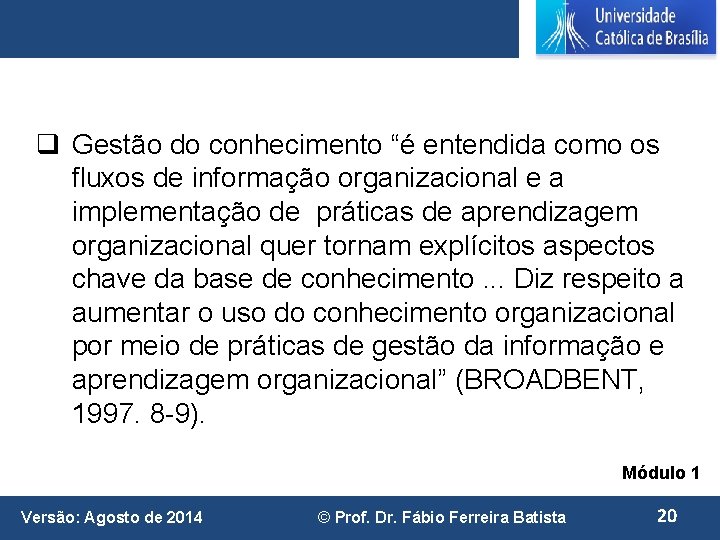 Universidade Católica de Brasília

❑ Gestão do conhecimento “é entendida como os fluxos de informação organizacional e a implementação de práticas de aprendizagem organizacional quer tornam explícitos aspectos chave da base de conhecimento ... Diz respeito a aumentar o uso do conhecimento organizacional por meio de práticas de gestão da informação e aprendizagem organizacional” (BROADBENT, 1997. 8-9).

Módulo 1

Versão: Agosto de 2014

© Prof. Dr. Fábio Ferreira Batista

20